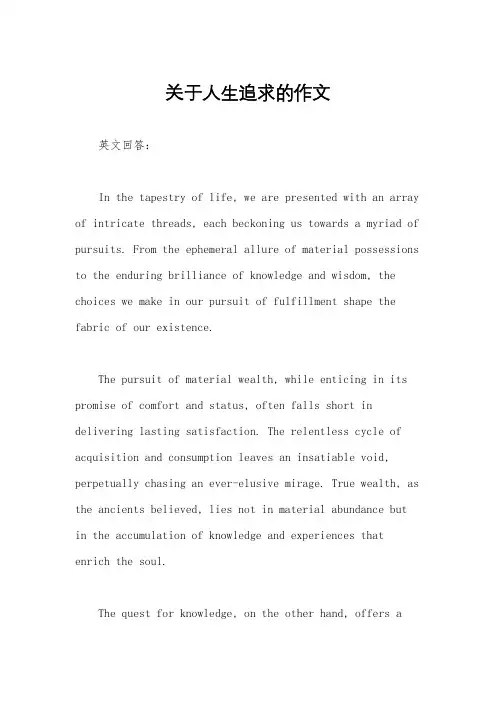 关于人生追求的作文

英文回答：

In the tapestry of life, we are presented with an array of intricate threads, each beckoning us towards a myriad of pursuits. From the ephemeral allure of material possessions to the enduring brilliance of knowledge and wisdom, the choices we make in our pursuit of fulfillment shape the fabric of our existence.

The pursuit of material wealth, while enticing in its promise of comfort and status, often falls short in delivering lasting satisfaction. The relentless cycle of acquisition and consumption leaves an insatiable void, perpetually chasing an ever-elusive mirage. True wealth, as the ancients believed, lies not in material abundance but in the accumulation of knowledge and experiences that enrich the soul.

The quest for knowledge, on the other hand, offers a